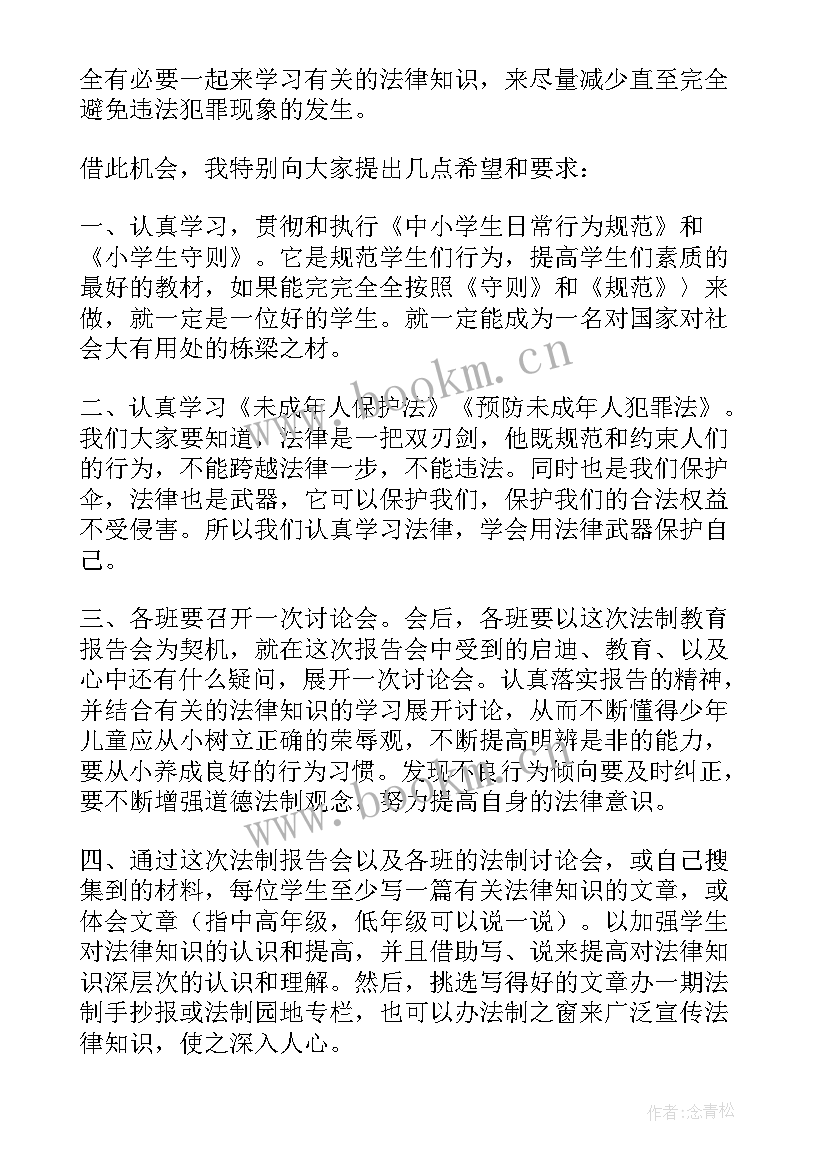 全有必要一起来学习有关的法律知识，来尽量减少直至完全避免违法犯罪现象的发生。

借此机会，我特别向大家提出几点希望和要求：

一、认真学习，贯彻和执行《中小学生日常行为规范》和《小学生守则》。它是规范学生们行为，提高学生们素质的最好的教材，如果能完完全全按照《守则》和《规范》〉来做，就一定是一位好的学生。就一定能成为一名对国家对社会大有用处的栋梁之材。

二、认真学习《未成年人保护法》《预防未成年人犯罪法》。我们大家要知道，法律是一把双刃剑，他既规范和约束人们的行为，不能跨越法律一步，不能违法。同时也是我们保护伞，法律也是武器，它可以保护我们，保护我们的合法权益不受侵害。所以我们认真学习法律，学会用法律武器保护自己。

三、各班要召开一次讨论会。会后，各班要以这次法制教育报告会为契机，就在这次报告会中受到的启迪、教育、以及心中还有什么疑问，展开一次讨论会。认真落实报告的精神，并结合有关的法律知识的学习展开讨论，从而不断懂得少年儿童应从小树立正确的荣辱观，不断提高明辨是非的能力，要从小养成良好的行为习惯。发现不良行为倾向要及时纠正，要不断增强道德法制观念，努力提高自身的法律意识。

四、通过这次法制报告会以及各班的法制讨论会，或自己搜集到的材料，每位学生至少写一篇有关法律知识的文章，或体会文章（指中高年级，低年级可以说一说）。以加强学生对法律知识的认识和提高，并且借助写、说来提高对法律知识深层次的认识和理解。然后，挑选写得好的文章办一期法制手抄报或法制园地专栏，也可以办法制之窗来广泛宣传法律知识，使之深入人心。

www.bookm.cn

作者：念青松